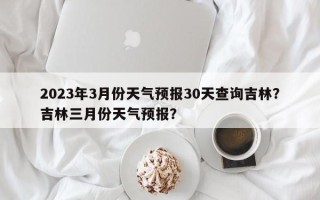 2023年3月份天气预报30天查询吉林？吉林三月份天气预报？